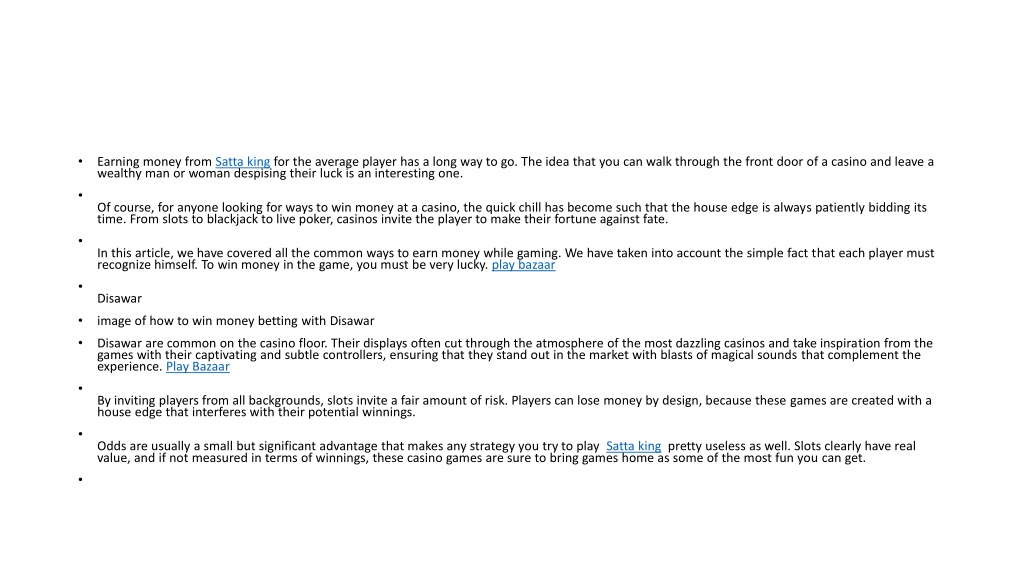 • Earning money from Satta king for the average player has a long way to go. The idea that you can walk through the front door of a casino and leave a wealthy man or woman despising their luck is an interesting one.

•

Of course, for anyone looking for ways to win money at a casino, the quick chill has become such that the house edge is always patiently bidding its time. From slots to blackjack to live poker, casinos invite the player to make their fortune against fate.

•

In this article, we have covered all the common ways to earn money while gaming. We have taken into account the simple fact that each player must recognize himself. To win money in the game, you must be very lucky. play bazaar

•

Disawar

• image of how to win money betting with Disawar

• Disawar are common on the casino floor. Their displays often cut through the atmosphere of the most dazzling casinos and take inspiration from the games with their captivating and subtle controllers, ensuring that they stand out in the market with blasts of magical sounds that complement the experience. Play Bazaar

•

By inviting players from all backgrounds, slots invite a fair amount of risk. Players can lose money by design, because these games are created with a house edge that interferes with their potential winnings.

•

Odds are usually a small but significant advantage that makes any strategy you try to play Satta king pretty useless as well. Slots clearly have real value, and if not measured in terms of winnings, these casino games are sure to bring games home as some of the most fun you can get.

•